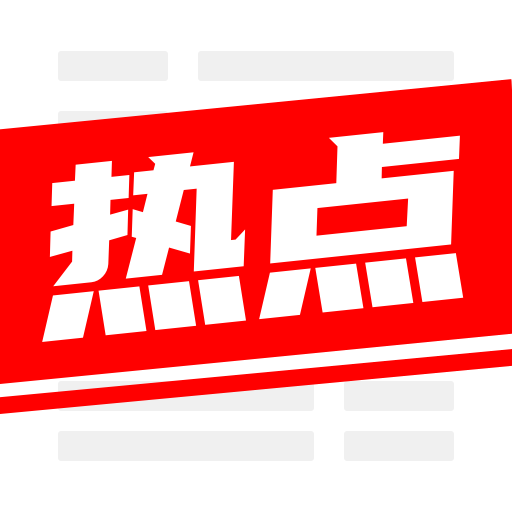 热点